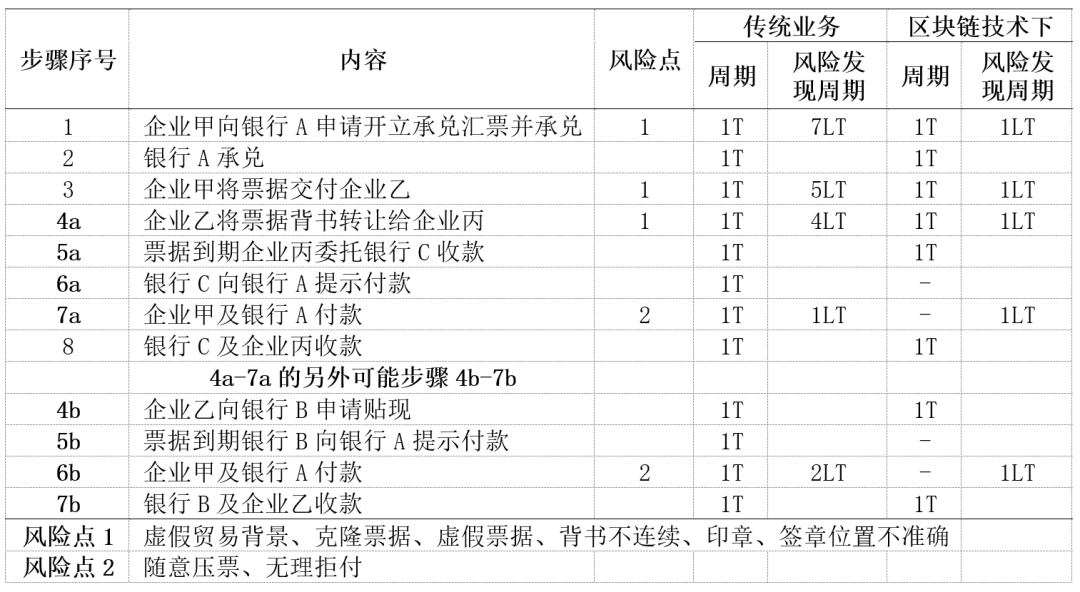 | 步骤序号 | 内容 | 风险点 | 传统业务 周期 | 传统业务 风险发现周期 | 区块链技术下 周期 | 区块链技术下 风险发现周期 |
|---|---|---|---|---|---|---|
| 1 | 企业甲向银行 A 申请开立承兑汇票并承兑 | 1 | 1T | 7LT | 1T | 1LT |
| 2 | 银行 A 承兑 | | 1T | | 1T | |
| 3 | 企业甲将票据交付企业乙 | 1 | 1T | 5LT | 1T | 1LT |
| 4a | 企业乙将票据背书转让给企业丙 | 1 | 1T | 4LT | 1T | 1LT |
| 5a | 票据到期企业丙委托银行 C 收款 | | 1T | | 1T | |
| 6a | 银行 C 向银行 A 提示付款 | | 1T | | - | |
| 7a | 企业甲及银行 A 付款 | 2 | 1T | 1LT | - | 1LT |
| 8 | 银行 C 及企业丙收款 | | 1T | | 1T | |
| | 4a-7a 的另外可能步骤 4b-7b | | | | | |
| 4b | 企业乙向银行 B 申请贴现 | | 1T | | 1T | |
| 5b | 票据到期银行 B 向银行 A 提示付款 | | 1T | | - | |
| 6b | 企业甲及银行 A 付款 | 2 | 1T | 2LT | - | 1LT |
| 7b | 银行 B 及企业乙收款 | | 1T | | 1T | |
| 风险点 1 | 虚假贸易背景、克隆票据、虚假票据、背书不连续、印章、签章位置不准确 | | | | | |
| 风险点 2 | 随意压票、无理拒付 | | | | | |